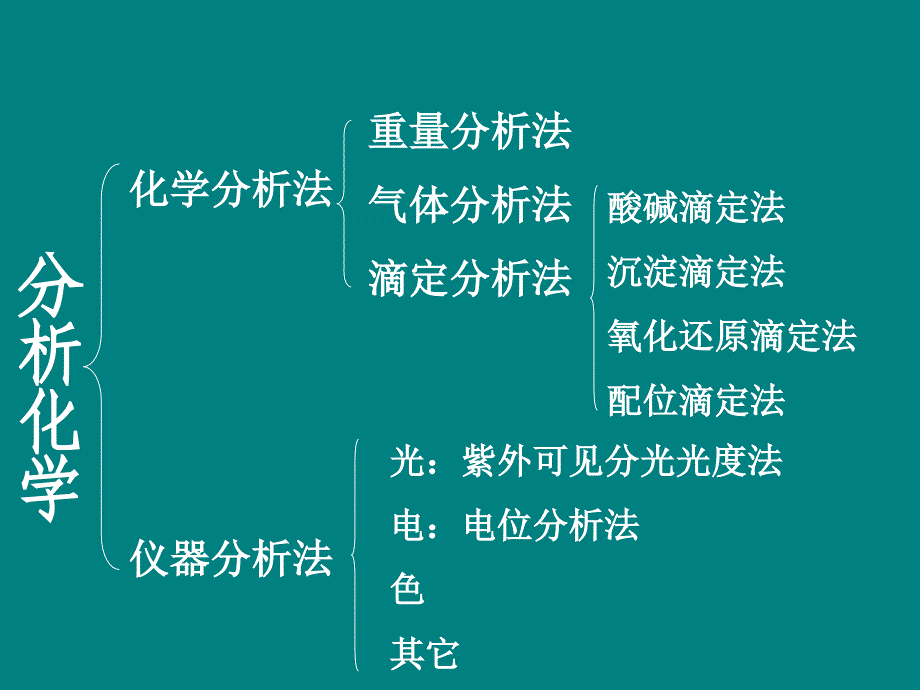 分析化学

化学分析法

重量分析法

气体分析法

滴定分析法

酸碱滴定法

沉淀滴定法

氧化还原滴定法

配位滴定法

仪器分析法

光：紫外可见分光光度法

电：电位分析法

色

其它